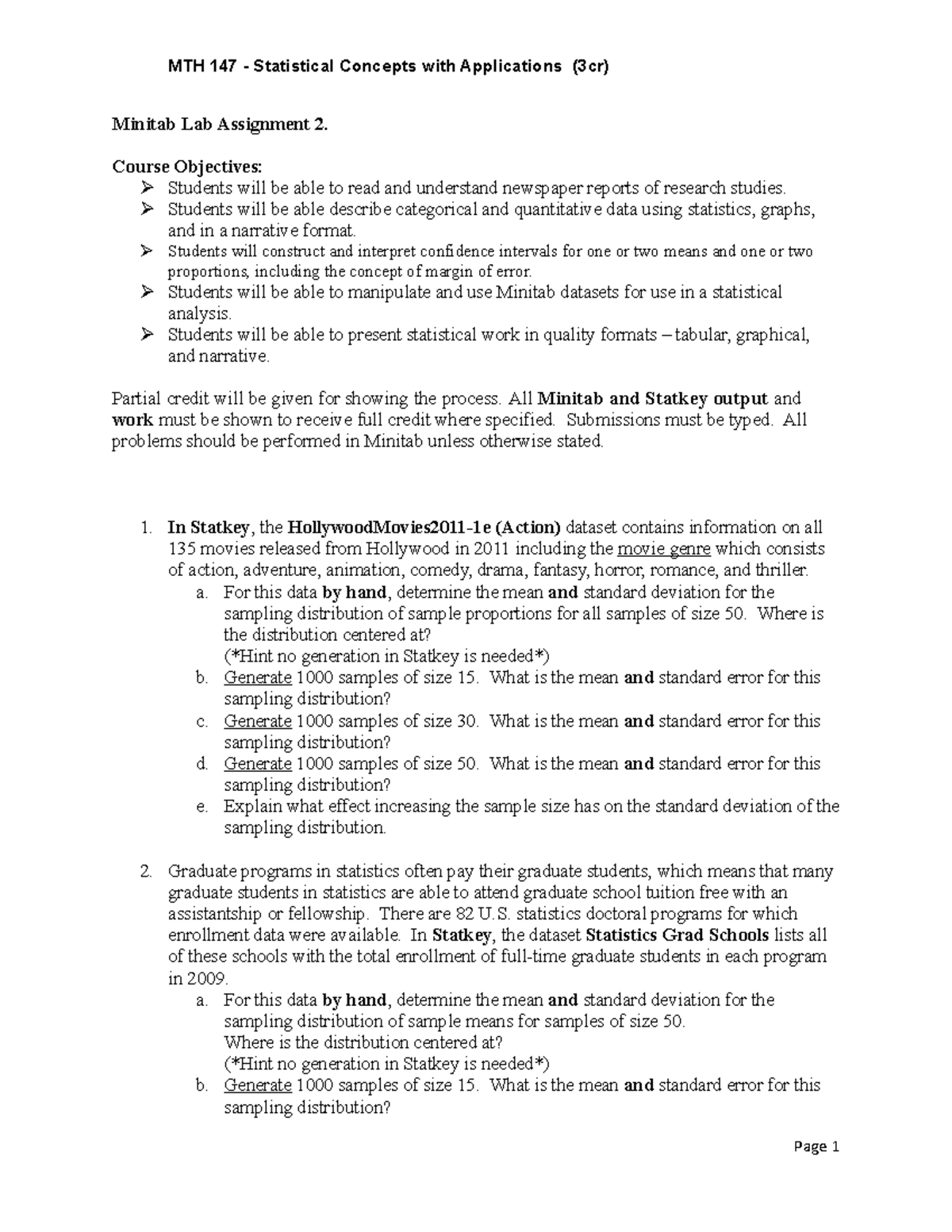 MTH 147 - Statistical Concepts with Applications (3cr)

Minitab Lab Assignment 2.

Course Objectives:
➢ Students will be able to read and understand newspaper reports of research studies.
➢ Students will be able describe categorical and quantitative data using statistics, graphs, and in a narrative format.
➢ Students will construct and interpret confidence intervals for one or two means and one or two proportions, including the concept of margin of error.
➢ Students will be able to manipulate and use Minitab datasets for use in a statistical analysis.
➢ Students will be able to present statistical work in quality formats – tabular, graphical, and narrative.

Partial credit will be given for showing the process. All Minitab and Statkey output and work must be shown to receive full credit where specified. Submissions must be typed. All problems should be performed in Minitab unless otherwise stated.

1. In Statkey, the HollywoodMovies2011-1e (Action) dataset contains information on all 135 movies released from Hollywood in 2011 including the movie genre which consists of action, adventure, animation, comedy, drama, fantasy, horror, romance, and thriller.
a. For this data by hand, determine the mean and standard deviation for the sampling distribution of sample proportions for all samples of size 50. Where is the distribution centered at?
(*Hint no generation in Statkey is needed*)
b. Generate 1000 samples of size 15. What is the mean and standard error for this sampling distribution?
c. Generate 1000 samples of size 30. What is the mean and standard error for this sampling distribution?
d. Generate 1000 samples of size 50. What is the mean and standard error for this sampling distribution?
e. Explain what effect increasing the sample size has on the standard deviation of the sampling distribution.

2. Graduate programs in statistics often pay their graduate students, which means that many graduate students in statistics are able to attend graduate school tuition free with an assistantship or fellowship. There are 82 U.S. statistics doctoral programs for which enrollment data were available. In Statkey, the dataset Statistics Grad Schools lists all of these schools with the total enrollment of full-time graduate students in each program in 2009.
a. For this data by hand, determine the mean and standard deviation for the sampling distribution of sample means for samples of size 50.
Where is the distribution centered at?
(*Hint no generation in Statkey is needed*)
b. Generate 1000 samples of size 15. What is the mean and standard error for this sampling distribution?

Page 1